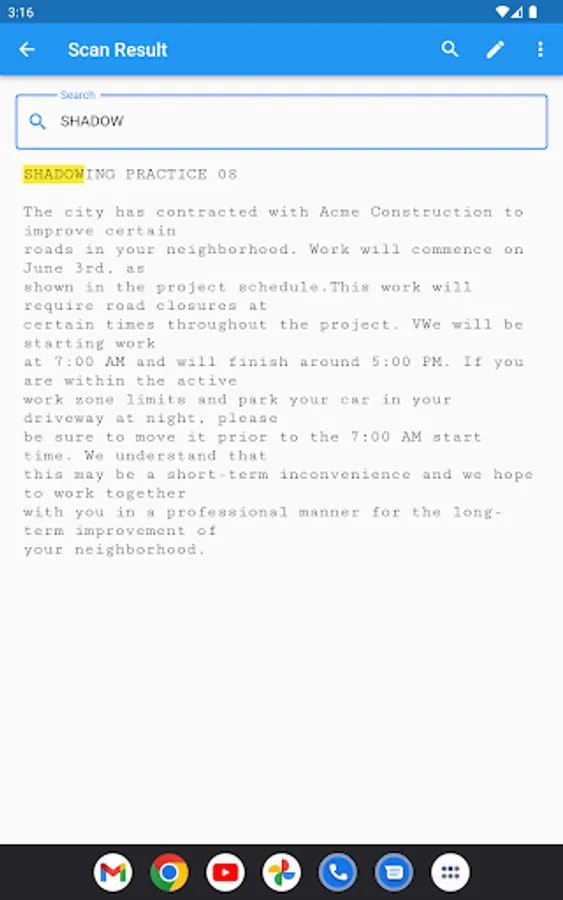 3:16

Scan Result

Search
SHADOW

SHADOWING PRACTICE 08

The city has contracted with Acme Construction to improve certain roads in your neighborhood. Work will commence on June 3rd, as shown in the project schedule.This work will require road closures at certain times throughout the project. VWe will be starting work at 7:00 AM and will finish around 5:00 PM. If you are within the active work zone limits and park your car in your driveway at night, please be sure to move it prior to the 7:00 AM start time. We understand that this may be a short-term inconvenience and we hope to work together with you in a professional manner for the long-term improvement of your neighborhood.